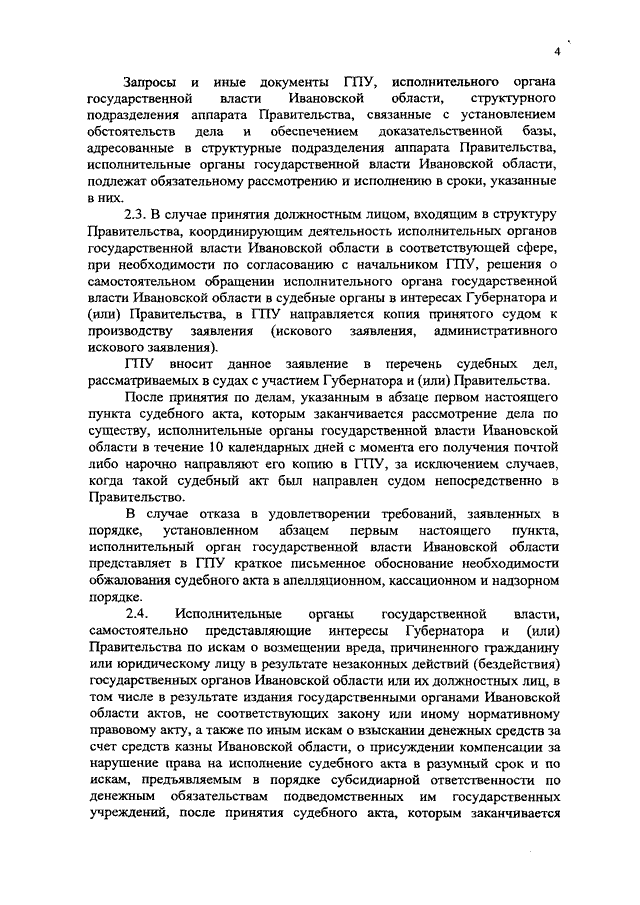 4

Запросы и иные документы ГПУ, исполнительного органа государственной власти Ивановской области, структурного подразделения аппарата Правительства, связанные с установлением обстоятельств дела и обеспечением доказательственной базы, адресованные в структурные подразделения аппарата Правительства, исполнительные органы государственной власти Ивановской области, подлежат обязательному рассмотрению и исполнению в сроки, указанные в них.

2.3. В случае принятия должностным лицом, входящим в структуру Правительства, координирующим деятельность исполнительных органов государственной власти Ивановской области в соответствующей сфере, при необходимости по согласованию с начальником ГПУ, решения о самостоятельном обращении исполнительного органа государственной власти Ивановской области в судебные органы в интересах Губернатора и (или) Правительства, в ГПУ направляется копия принятого судом к производству заявления (искового заявления, административного искового заявления).

ГПУ вносит данное заявление в перечень судебных дел, рассматриваемых в судах с участием Губернатора и (или) Правительства.

После принятия по делам, указанным в абзаце первом настоящего пункта судебного акта, которым заканчивается рассмотрение дела по существу, исполнительные органы государственной власти Ивановской области в течение 10 календарных дней с момента его получения почтой либо нарочно направляют его копию в ГПУ, за исключением случаев, когда такой судебный акт был направлен судом непосредственно в Правительство.

В случае отказа в удовлетворении требований, заявленных в порядке, установленном абзацем первым настоящего пункта, исполнительный орган государственной власти Ивановской области представляет в ГПУ краткое письменное обоснование необходимости обжалования судебного акта в апелляционном, кассационном и надзорном порядке.

2.4. Исполнительные органы государственной власти, самостоятельно представляющие интересы Губернатора и (или) Правительства по искам о возмещении вреда, причиненного гражданину или юридическому лицу в результате незаконных действий (бездействия) государственных органов Ивановской области или их должностных лиц, в том числе в результате издания государственными органами Ивановской области актов, не соответствующих закону или иному нормативному правовому акту, а также по иным искам о взыскании денежных средств за счет средств казны Ивановской области, о присуждении компенсации за нарушение права на исполнение судебного акта в разумный срок и по искам, предъявляемым в порядке субсидиарной ответственности по денежным обязательствам подведомственных им государственных учреждений, после принятия судебного акта, которым заканчивается